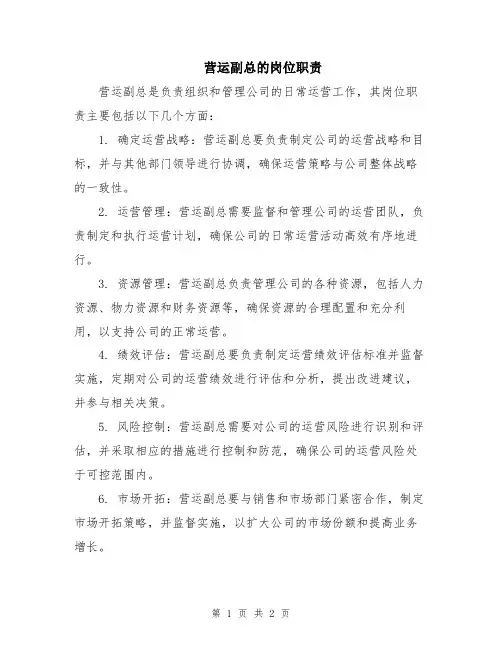 营运副总的岗位职责

营运副总是负责组织和管理公司的日常运营工作，其岗位职责主要包括以下几个方面：

1. 确定运营战略：营运副总要负责制定公司的运营战略和目标，并与其他部门领导进行协调，确保运营策略与公司整体战略的一致性。

2. 运营管理：营运副总需要监督和管理公司的运营团队，负责制定和执行运营计划，确保公司的日常运营活动高效有序地进行。

3. 资源管理：营运副总负责管理公司的各种资源，包括人力资源、物力资源和财务资源等，确保资源的合理配置和充分利用，以支持公司的正常运营。

4. 绩效评估：营运副总要负责制定运营绩效评估标准并监督实施，定期对公司的运营绩效进行评估和分析，提出改进建议，并参与相关决策。

5. 风险控制：营运副总需要对公司的运营风险进行识别和评估，并采取相应的措施进行控制和防范，确保公司的运营风险处于可控范围内。

6. 市场开拓：营运副总要与销售和市场部门紧密合作，制定市场开拓策略，并监督实施，以扩大公司的市场份额和提高业务增长。

第 1 页 共 2 页